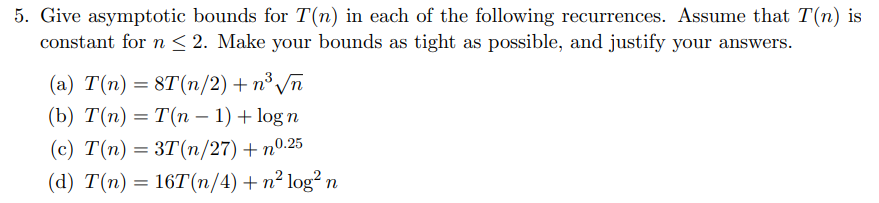 5. Give asymptotic bounds for $T(n)$ in each of the following recurrences. Assume that $T(n)$ is constant for $n \leq 2$. Make your bounds as tight as possible, and justify your answers.

(a) $T(n) = 8T(n/2) + n^3\sqrt{n}$
(b) $T(n) = T(n-1) + \log n$
(c) $T(n) = 3T(n/27) + n^{0.25}$
(d) $T(n) = 16T(n/4) + n^2 \log^2 n$